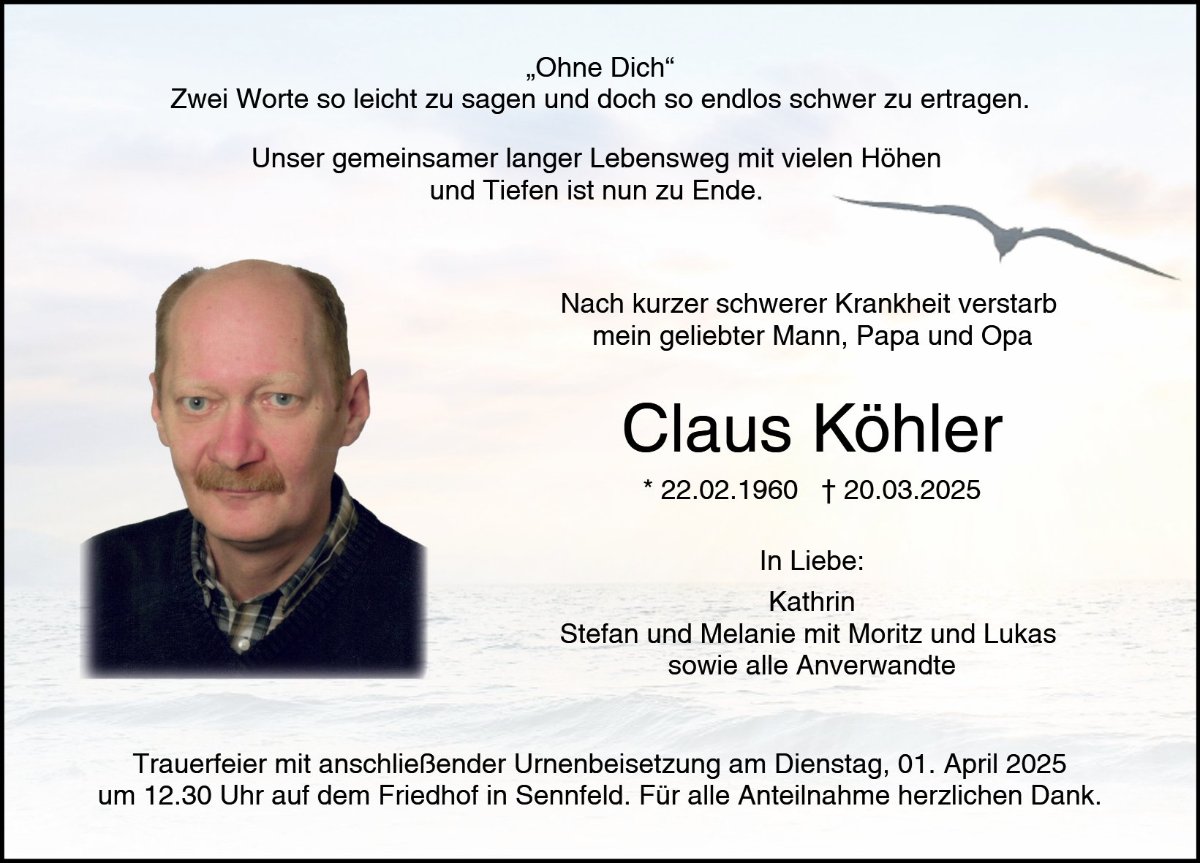 „Ohne Dich“
Zwei Worte so leicht zu sagen und doch so endlos schwer zu ertragen.

Unser gemeinsamer langer Lebensweg mit vielen Höhen
und Tiefen ist nun zu Ende.

Nach kurzer schwerer Krankheit verstarb
mein geliebter Mann, Papa und Opa

Claus Köhler

* 22.02.1960 † 20.03.2025

In Liebe:

Kathrin
Stefan und Melanie mit Moritz und Lukas
sowie alle Anverwandte

Trauerfeier mit anschließender Urnenbeisetzung am Dienstag, 01. April 2025 um 12.30 Uhr auf dem Friedhof in Sennfeld. Für alle Anteilnahme herzlichen Dank.